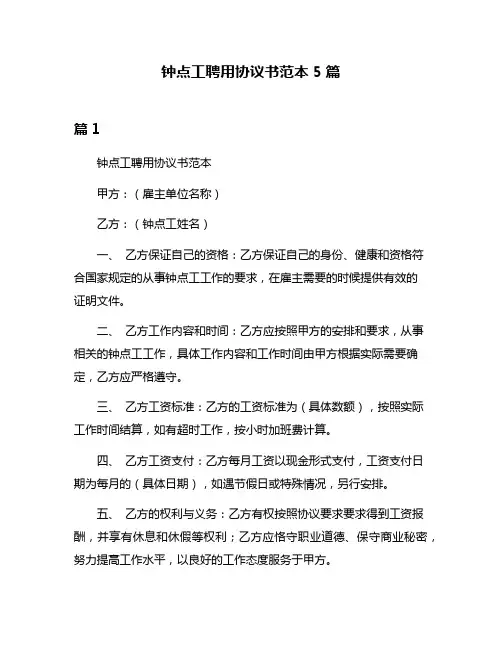 钟点工聘用协议书范本 5 篇

篇 1

钟点工聘用协议书范本

甲方：（雇主单位名称）

乙方：（钟点工姓名）

一、 乙方保证自己的资格：乙方保证自己的身份、健康和资格符合国家规定的从事钟点工工作的要求，在雇主需要的时候提供有效的证明文件。

二、 乙方工作内容和时间：乙方应按照甲方的安排和要求，从事相关的钟点工工作，具体工作内容和工作时间由甲方根据实际需要确定，乙方应严格遵守。

三、 乙方工资标准：乙方的工资标准为（具体数额），按照实际工作时间结算，如有超时工作，按小时加班费计算。

四、 乙方工资支付：乙方每月工资以现金形式支付，工资支付日期为每月的（具体日期），如遇节假日或特殊情况，另行安排。

五、 乙方的权利与义务：乙方有权按照协议要求要求得到工资报酬，并享有休息和休假等权利；乙方应恪守职业道德、保守商业秘密，努力提高工作水平，以良好的工作态度服务于甲方。